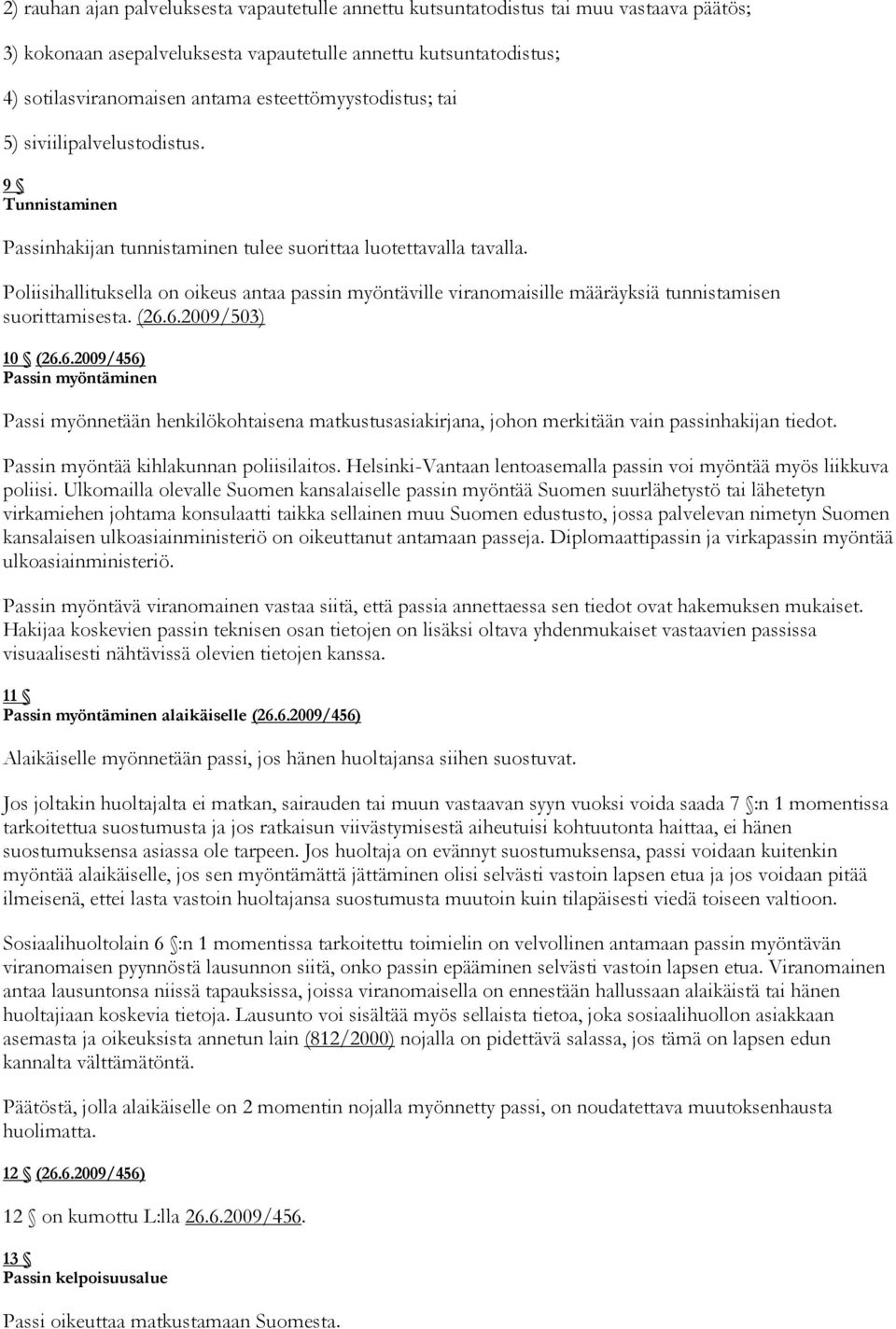 2) rauhan ajan palveluksesta vapautetulle annettu kutsuntatodistus tai muu vastaava päätös;

3) kokonaan asepalveluksesta vapautetulle annettu kutsuntatodistus;

4) sotilasviranomaisen antama esteettömyystodistus; tai

5) siviilipalvelustodistus.

9 §
Tunnistaminen

Passinhakijan tunnistaminen tulee suorittaa luotettavalla tavalla.

Poliisihallituksella on oikeus antaa passin myöntäville viranomaisille määräyksiä tunnistamisen suorittamisesta. (26.6.2009/503)

10 § (26.6.2009/456)
Passin myöntäminen

Passi myönnetään henkilökohtaisena matkustusasiakirjana, johon merkitään vain passinhakijan tiedot.

Passin myöntää kihlakunnan poliisilaitos. Helsinki-Vantaan lentoasemalla passin voi myöntää myös liikkuva poliisi. Ulkomailla olevalle Suomen kansalaiselle passin myöntää Suomen suurlähetystö tai lähetetyn virkamiehen johtama konsulaatti taikka sellainen muu Suomen edustusto, jossa palvelevan nimetyn Suomen kansalaisen ulkoasiainministeriö on oikeuttanut antamaan passeja. Diplomaattipassin ja virkapassin myöntää ulkoasiainministeriö.

Passin myöntävä viranomainen vastaa siitä, että passia annettaessa sen tiedot ovat hakemuksen mukaiset. Hakijaa koskevien passin teknisen osan tietojen on lisäksi oltava yhdenmukaiset vastaavien passissa visuaalisesti nähtävissä olevien tietojen kanssa.

11 §
Passin myöntäminen alaikäiselle (26.6.2009/456)

Alaikäiselle myönnetään passi, jos hänen huoltajansa siihen suostuvat.

Jos joltakin huoltajalta ei matkan, sairauden tai muun vastaavan syyn vuoksi voida saada 7 §:n 1 momentissa tarkoitettua suostumusta ja jos ratkaisun viivästymisestä aiheutuisi kohtuutonta haittaa, ei hänen suostumuksensa asiassa ole tarpeen. Jos huoltaja on evännyt suostumuksensa, passi voidaan kuitenkin myöntää alaikäiselle, jos sen myöntämättä jättäminen olisi selvästi vastoin lapsen etua ja jos voidaan pitää ilmeisenä, ettei lasta vastoin huoltajansa suostumusta muutoin kuin tilapäisesti viedä toiseen valtioon.

Sosiaalihuoltolain 6 §:n 1 momentissa tarkoitettu toimielin on velvollinen antamaan passin myöntävän viranomaisen pyynnöstä lausunnon siitä, onko passin epääminen selvästi vastoin lapsen etua. Viranomainen antaa lausuntonsa niissä tapauksissa, joissa viranomaisella on ennestään hallussaan alaikäistä tai hänen huoltajiaan koskevia tietoja. Lausunto voi sisältää myös sellaista tietoa, joka sosiaalihuollon asiakkaan asemasta ja oikeuksista annetun lain (812/2000) nojalla on pidettävä salassa, jos tämä on lapsen edun kannalta välttämätöntä.

Päätöstä, jolla alaikäiselle on 2 momentin nojalla myönnetty passi, on noudatettava muutoksenhausta huolimatta.

12 § (26.6.2009/456)

12 § on kumottu L:lla 26.6.2009/456.

13 §
Passin kelpoisuusalue

Passi oikeuttaa matkustamaan Suomesta.